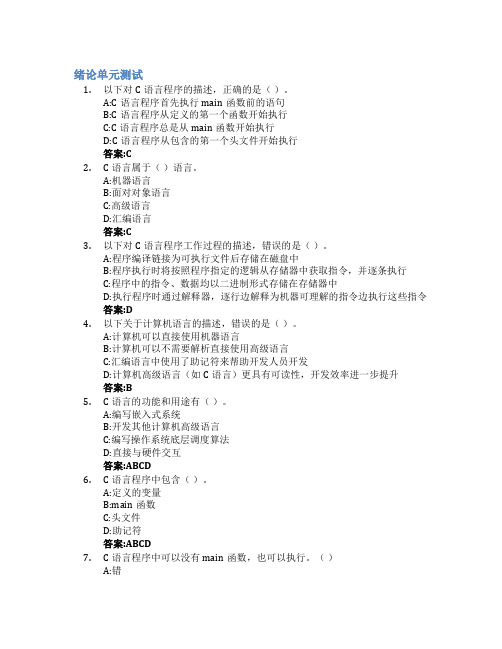 绪论单元测试

1. 以下对 C 语言程序的描述，正确的是（ ）。
A:C 语言程序首先执行 main 函数前的语句
B:C 语言程序从定义的第一个函数开始执行
C:C 语言程序总是从 main 函数开始执行
D:C 语言程序从包含的第一个头文件开始执行
答案:C

2. C 语言属于（ ）语言。
A:机器语言
B:面对对象语言
C:高级语言
D:汇编语言
答案:C

3. 以下对 C 语言程序工作过程的描述，错误的是（ ）。
A:程序编译链接为可执行文件后存储在磁盘中
B:程序执行时将按照程序指定的逻辑从存储器中获取指令，并逐条执行
C:程序中的指令、数据均以二进制形式存储在存储器中
D:执行程序时通过解释器，逐行边解释为机器可理解的指令边执行这些指令
答案:D

4. 以下关于计算机语言的描述，错误的是（ ）。
A:计算机可以直接使用机器语言
B:计算机可以不需要解析直接使用高级语言
C:汇编语言中使用了助记符来帮助开发人员开发
D:计算机高级语言（如 C 语言）更具有可读性，开发效率进一步提升
答案:B

5. C 语言的功能和用途有（ ）。
A:编写嵌入式系统
B:开发其他计算机高级语言
C:编写操作系统底层调度算法
D:直接与硬件交互
答案:ABCD

6. C 语言程序中包含（ ）。
A:定义的变量
B:main 函数
C:头文件
D:助记符
答案:ABCD

7. C 语言程序中可以没有 main 函数，也可以执行。（ ）
A:错